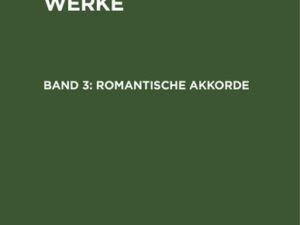 WERKE

BAND 3: ROMANTISCHE AKKORDE